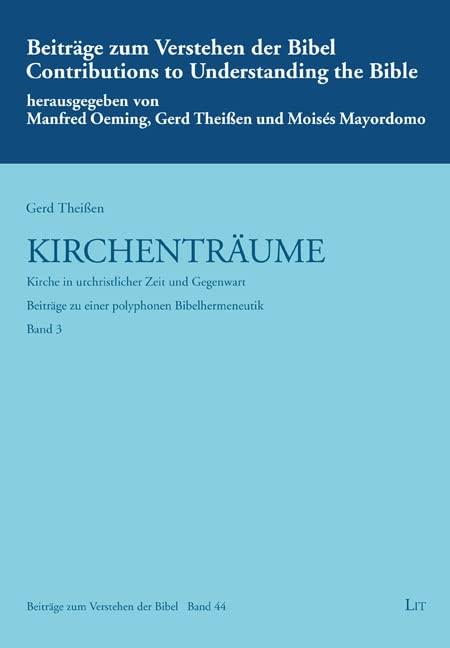 Beiträge zum Verstehen der Bibel
Contributions to Understanding the Bible
herausgegeben von
Manfred Oeming, Gerd Theißen und Moisés Mayordomo

Gerd Theißen

KIRCHENTRÄUME

Kirche in urchristlicher Zeit und Gegenwart

Beiträge zu einer polyphonen Bibelhermeneutik

Band 3

Beiträge zum Verstehen der Bibel Band 44

LIT